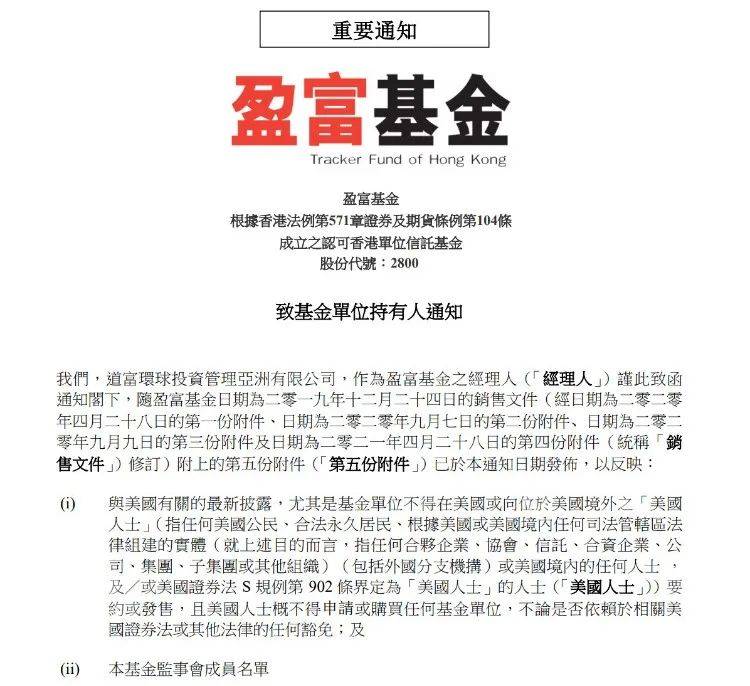 重要通知

盈富基金

Tracker Fund of Hong Kong

盈富基金
根據香港法例第571章證券及期貨條例第104條
成立之認可香港單位信託基金
股份代號：2800

致基金單位持有人通知

我們，道富環球投資管理亞洲有限公司，作為盈富基金之經理人（「經理人」）謹此致函通知閣下，隨盈富基金日期為二零一九年十二月二十四日的銷售文件（經日期為二零二零年四月二十八日的第一份附件、日期為二零二零年九月七日的第二份附件、日期為二零二零年九月九日的第三份附件及日期為二零二一年四月二十八日的第四份附件（統稱「銷售文件」）修訂）附上的第五份附件（「第五份附件」）已於本通知日期發佈，以反映：

(i) 與美國有關的最新披露，尤其是基金單位不得在美國或向位於美國境外之「美國人士」（指任何美國公民、合法永久居民、根據美國或美國境內任何司法管轄區法律組建的實體（就上述目的而言，指任何合夥企業、協會、信託、合資企業、公司、集團、子集團或其他組織）（包括外國分支機構）或美國境內的任何人士，及／或美國證券法 S 規例第 902 條界定為「美國人士」的人士（「美國人士」））要約或發售，且美國人士概不得申請或購買任何基金單位，不論是否依賴於相關美國證券法或其他法律的任何豁免；及

(ii) 本基金監事會成員名單